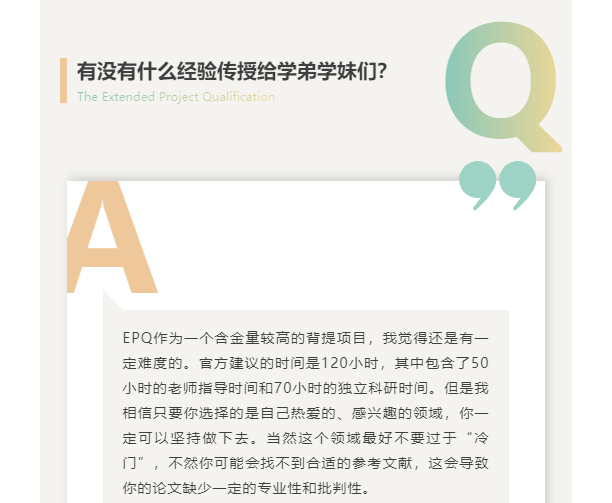 有没有什么经验传授给学弟学妹们?
The Extended Project Qualification

Q

A

EPQ作为一个含金量较高的背提项目，我觉得还是有一定难度的。官方建议的时间是120小时，其中包含了50小时的老师指导时间和70小时的独立科研时间。但是我相信只要你选择的是自己热爱的、感兴趣的领域，你一定可以坚持做下去。当然这个领域最好不要过于“冷门”，不然你可能会找不到合适的参考文献，这会导致你的论文缺少一定的专业性和批判性。